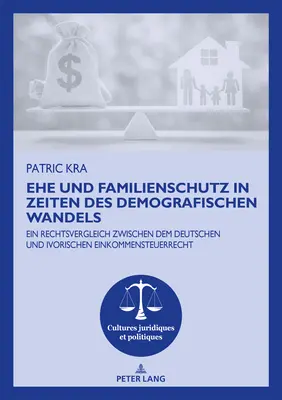 $

PATRIC KRA

EHE UND FAMILIENSCHUTZ IN ZEITEN DES DEMOGRAFISCHEN WANDELS

EIN RECHTSVERGLEICH ZWISCHEN DEM DEUTSCHEN UND IVORISCHEN EINKOMMENSTEUERRECHT

Cultures juridiques et politiques

PETER LANG